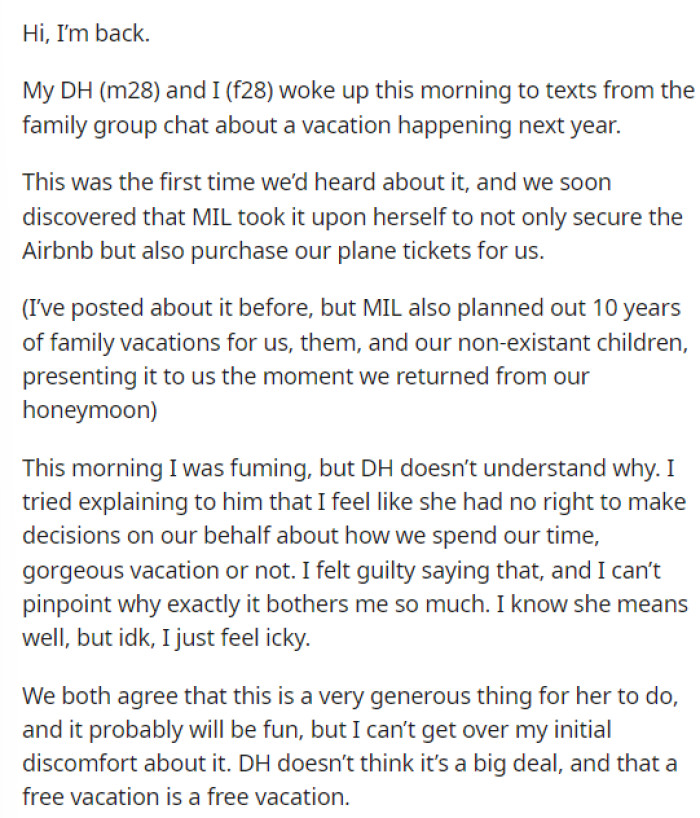 Hi, I'm back.

My DH (m28) and I (f28) woke up this morning to texts from the family group chat about a vacation happening next year.

This was the first time we'd heard about it, and we soon discovered that MIL took it upon herself to not only secure the Airbnb but also purchase our plane tickets for us.

(I've posted about it before, but MIL also planned out 10 years of family vacations for us, them, and our non-existant children, presenting it to us the moment we returned from our honeymoon)

This morning I was fuming, but DH doesn't understand why. I tried explaining to him that I feel like she had no right to make decisions on our behalf about how we spend our time, gorgeous vacation or not. I felt guilty saying that, and I can't pinpoint why exactly it bothers me so much. I know she means well, but idk, I just feel icky.

We both agree that this is a very generous thing for her to do, and it probably will be fun, but I can't get over my initial discomfort about it. DH doesn't think it's a big deal, and that a free vacation is a free vacation.